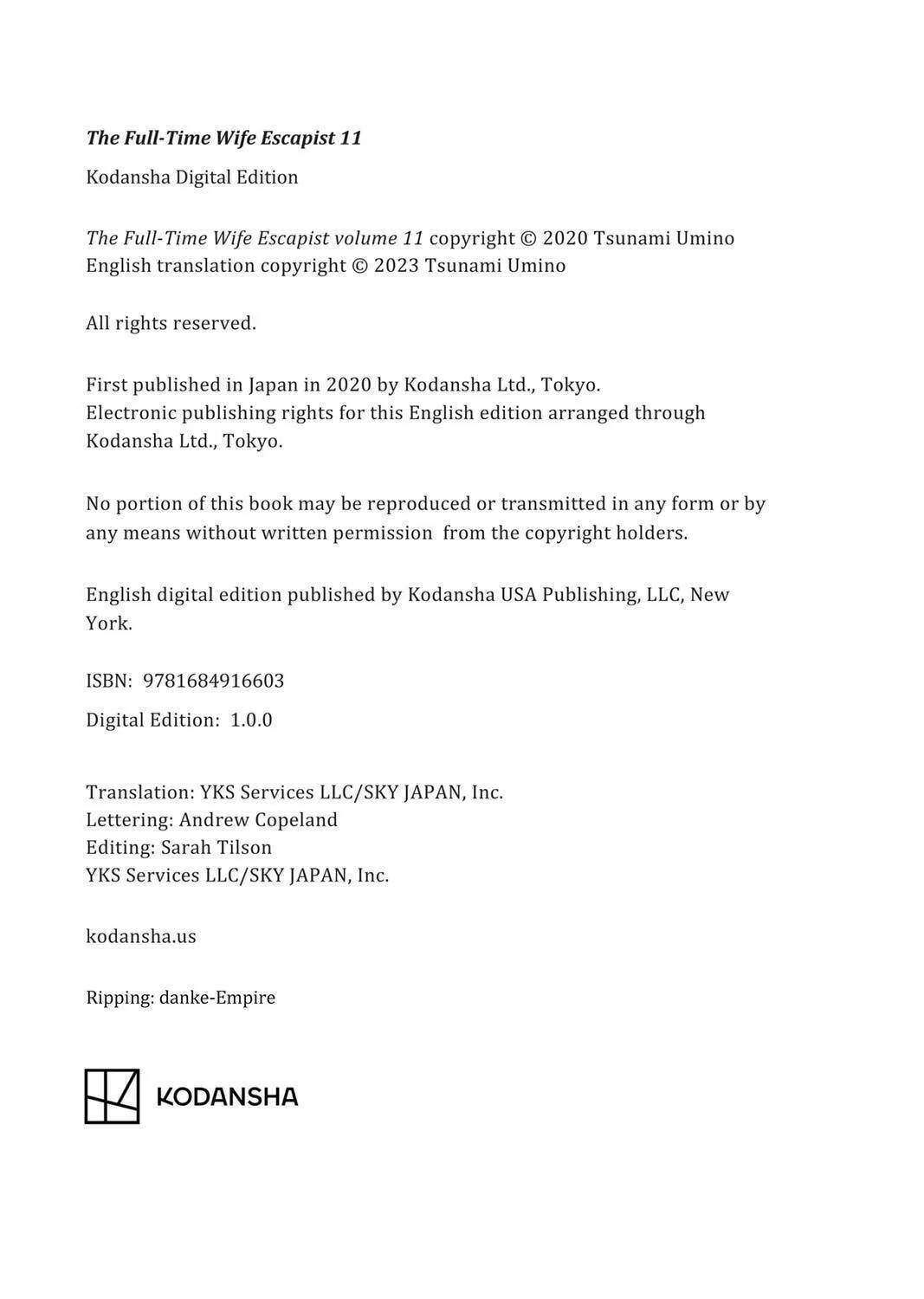 The Full-Time Wife Escapist 11

Kodansha Digital Edition

The Full-Time Wife Escapist volume 11 copyright © 2020 Tsunami Umino
English translation copyright © 2023 Tsunami Umino

All rights reserved.

First published in Japan in 2020 by Kodansha Ltd., Tokyo.
Electronic publishing rights for this English edition arranged through Kodansha Ltd., Tokyo.

No portion of this book may be reproduced or transmitted in any form or by any means without written permission from the copyright holders.

English digital edition published by Kodansha USA Publishing, LLC, New York.

ISBN: 9781684916603

Digital Edition: 1.0.0

Translation: YKS Services LLC/SKY JAPAN, Inc.
Lettering: Andrew Copeland
Editing: Sarah Tilson
YKS Services LLC/SKY JAPAN, Inc.

kodansha.us

Ripping: danke-Empire

KODANSHA